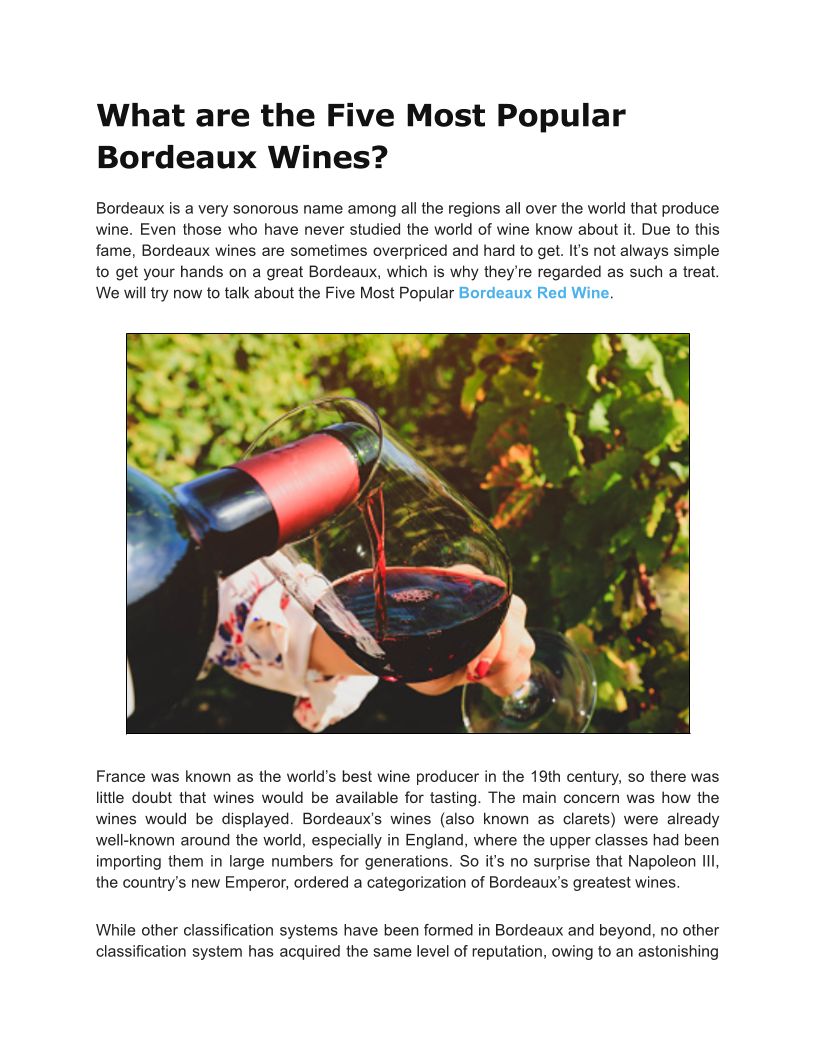 What are the Five Most Popular Bordeaux Wines?

Bordeaux is a very sonorous name among all the regions all over the world that produce wine. Even those who have never studied the world of wine know about it. Due to this fame, Bordeaux wines are sometimes overpriced and hard to get. It's not always simple to get your hands on a great Bordeaux, which is why they're regarded as such a treat. We will try now to talk about the Five Most Popular Bordeaux Red Wine.

France was known as the world's best wine producer in the 19th century, so there was little doubt that wines would be available for tasting. The main concern was how the wines would be displayed. Bordeaux's wines (also known as clarets) were already well-known around the world, especially in England, where the upper classes had been importing them in large numbers for generations. So it's no surprise that Napoleon III, the country's new Emperor, ordered a categorization of Bordeaux's greatest wines.

While other classification systems have been formed in Bordeaux and beyond, no other classification system has acquired the same level of reputation, owing to an astonishing